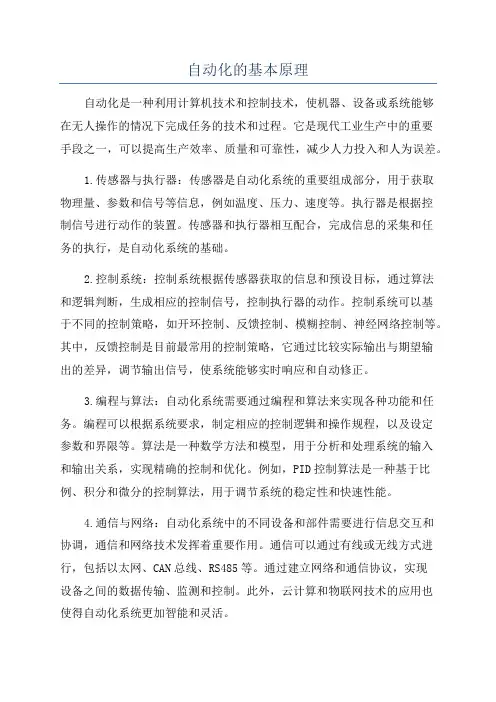 自动化的基本原理

自动化是一种利用计算机技术和控制技术，使机器、设备或系统能够在无人操作的情况下完成任务的技术和过程。它是现代工业生产中的重要手段之一，可以提高生产效率、质量和可靠性，减少人力投入和人为误差。

1.传感器与执行器：传感器是自动化系统的重要组成部分，用于获取物理量、参数和信号等信息，例如温度、压力、速度等。执行器是根据控制信号进行动作的装置。传感器和执行器相互配合，完成信息的采集和任务的执行，是自动化系统的基础。

2.控制系统：控制系统根据传感器获取的信息和预设目标，通过算法和逻辑判断，生成相应的控制信号，控制执行器的动作。控制系统可以基于不同的控制策略，如开环控制、反馈控制、模糊控制、神经网络控制等。其中，反馈控制是目前最常用的控制策略，它通过比较实际输出与期望输出的差异，调节输出信号，使系统能够实时响应和自动修正。

3.编程与算法：自动化系统需要通过编程和算法来实现各种功能和任务。编程可以根据系统要求，制定相应的控制逻辑和操作规程，以及设定参数和界限等。算法是一种数学方法和模型，用于分析和处理系统的输入和输出关系，实现精确的控制和优化。例如，PID控制算法是一种基于比例、积分和微分的控制算法，用于调节系统的稳定性和快速性能。

4.通信与网络：自动化系统中的不同设备和部件需要进行信息交互和协调，通信和网络技术发挥着重要作用。通信可以通过有线或无线方式进行，包括以太网、CAN总线、RS485等。通过建立网络和通信协议，实现设备之间的数据传输、监测和控制。此外，云计算和物联网技术的应用也使得自动化系统更加智能和灵活。